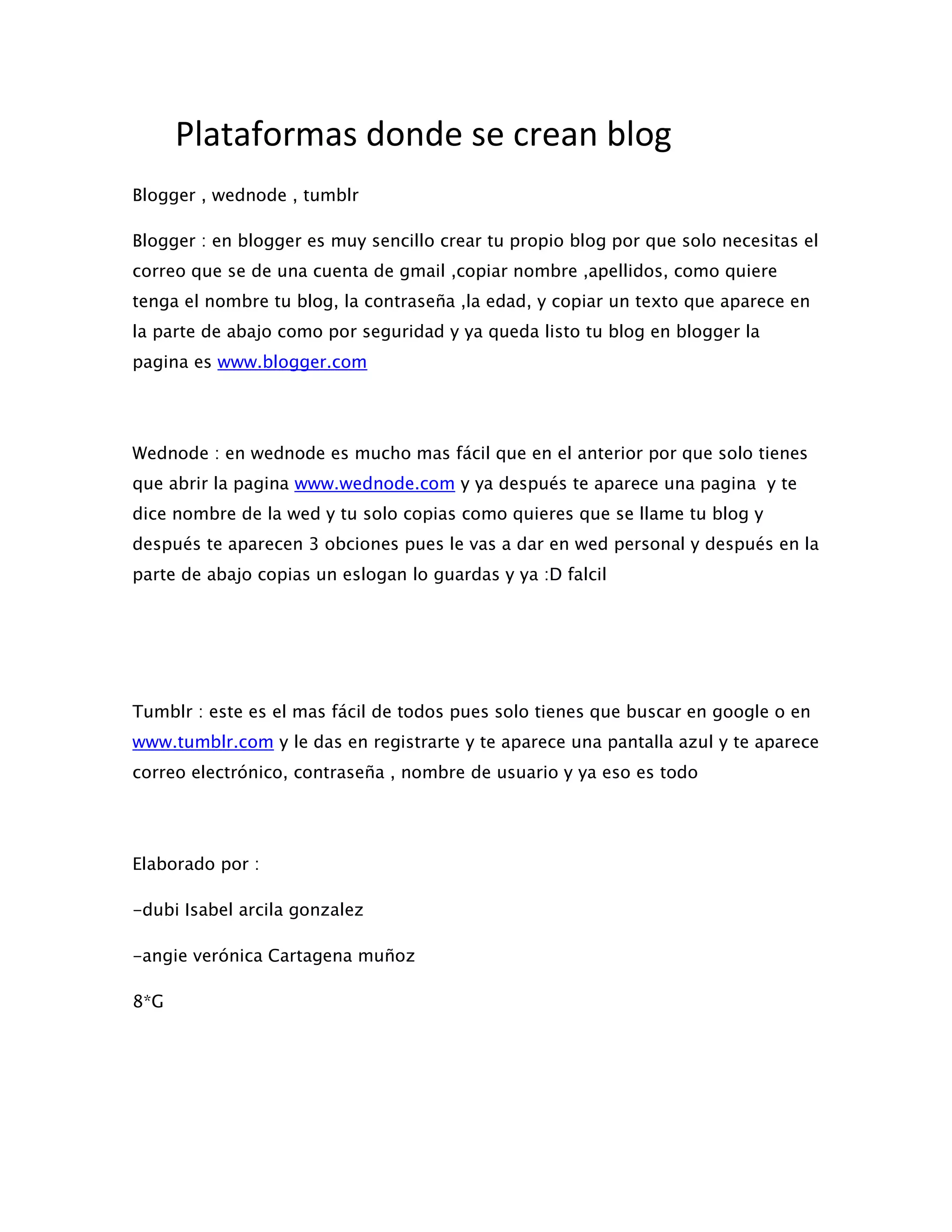 Plataformas donde se crean blog

Blogger , wednode , tumblr

Blogger : en blogger es muy sencillo crear tu propio blog por que solo necesitas el correo que se de una cuenta de gmail ,copiar nombre ,apellidos, como quiere tenga el nombre tu blog, la contraseña ,la edad, y copiar un texto que aparece en la parte de abajo como por seguridad y ya queda listo tu blog en blogger la pagina es www.blogger.com

Wednode : en wednode es mucho mas fácil que en el anterior por que solo tienes que abrir la pagina www.wednode.com y ya después te aparece una pagina y te dice nombre de la wed y tu solo copias como quieres que se llame tu blog y después te aparecen 3 obciones pues le vas a dar en wed personal y después en la parte de abajo copias un eslogan lo guardas y ya :D falcil

Tumblr : este es el mas fácil de todos pues solo tienes que buscar en google o en www.tumblr.com y le das en registrarte y te aparece una pantalla azul y te aparece correo electrónico, contraseña , nombre de usuario y ya eso es todo

Elaborado por :

-dubi Isabel arcila gonzalez

-angie verónica Cartagena muñoz

8*G